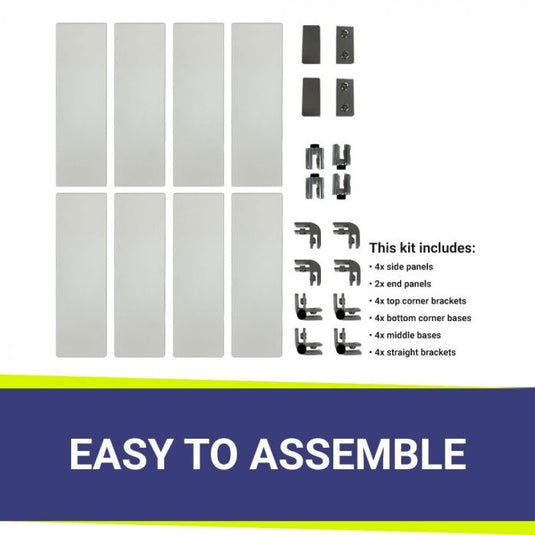 This kit includes:

• 4x side panels
• 2x end panels
• 4x top corner brackets
• 4x bottom corner bases
• 4x middle bases
• 4x straight brackets

EASY TO ASSEMBLE